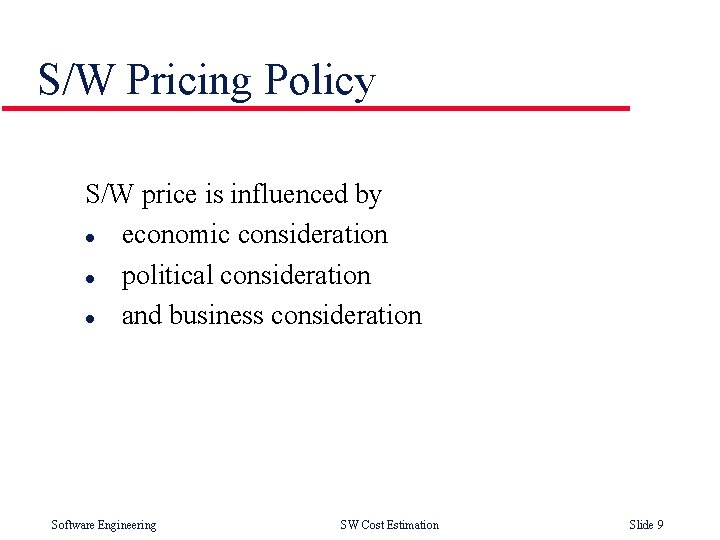 S/W Pricing Policy

S/W price is influenced by

- economic consideration
- political consideration
- and business consideration

Software Engineering SW Cost Estimation Slide 9